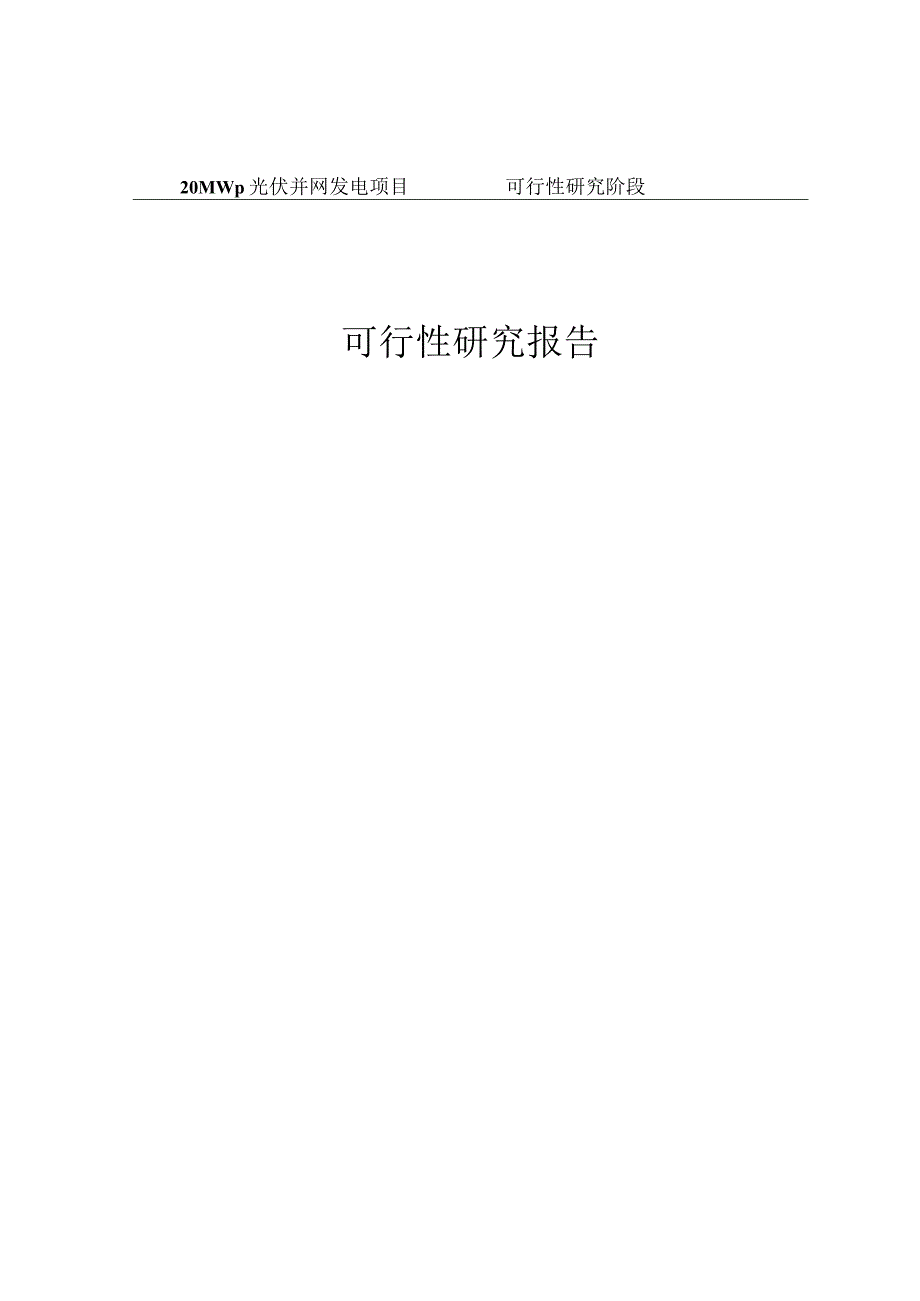 20MWp 光伏并网发电项目 可行性研究阶段

可行性研究报告